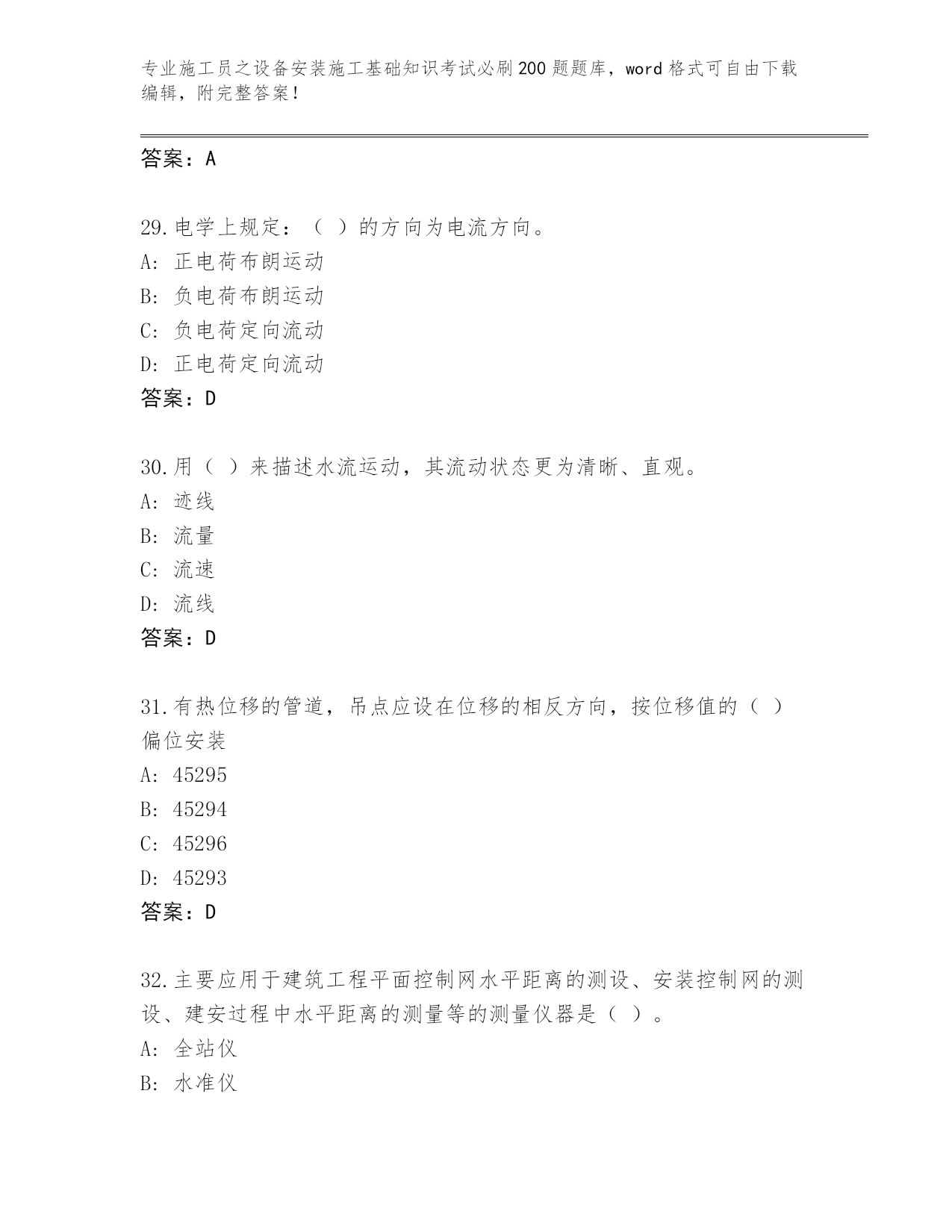 专业施工员之设备安装施工基础知识考试必刷200题题库，word格式可自由下载编辑，附完整答案！

答案：A

29.电学上规定：（ ）的方向为电流方向。
A: 正电荷布朗运动
B: 负电荷布朗运动
C: 负电荷定向流动
D: 正电荷定向流动
答案：D

30.用（ ）来描述水流运动，其流动状态更为清晰、直观。
A: 迹线
B: 流量
C: 流速
D: 流线
答案：D

31.有热位移的管道，吊点应设在位移的相反方向，按位移值的（ ）偏位安装
A: 45295
B: 45294
C: 45296
D: 45293
答案：D

32.主要应用于建筑工程平面控制网水平距离的测设、安装控制网的测设、建安过程中水平距离的测量等的测量仪器是（ ）。
A: 全站仪
B: 水准仪